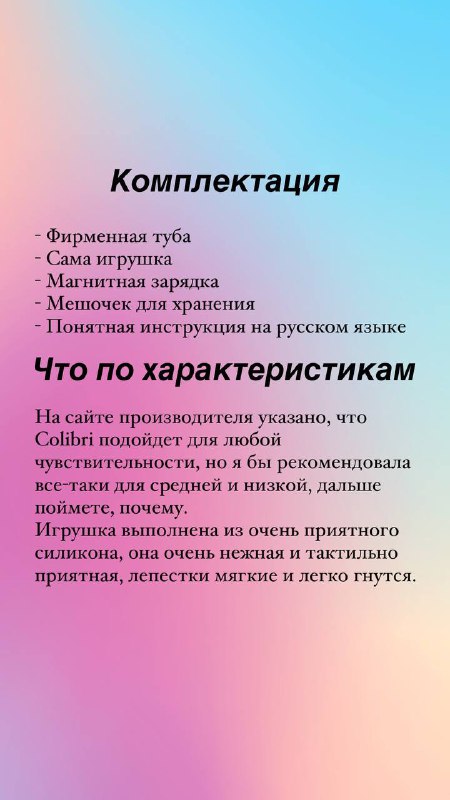 Комплектация

- Фирменная туба
- Сама игрушка
- Магнитная зарядка
- Мешочек для хранения
- Понятная инструкция на русском языке

Что по характеристикам

На сайте производителя указано, что Colibri подойдет для любой чувствительности, но я бы рекомендовала все-таки для средней и низкой, дальше поймете, почему.
Игрушка выполнена из очень приятного силикона, она очень нежная и тактильно приятная, лепестки мягкие и легко гнутся.